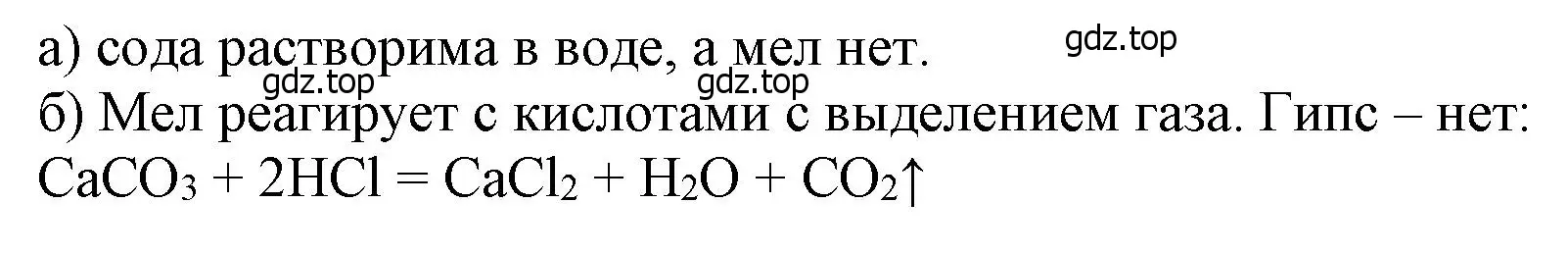 а) сода растворима в воде, а мел нет.

gdz.top

gdz.top

gdz.top

б) Мел реагирует с кислотами с выделением газа. Гипс – нет:
$CaCO_3 + 2HCl = CaCl_2 + H_2O + CO_2\uparrow$